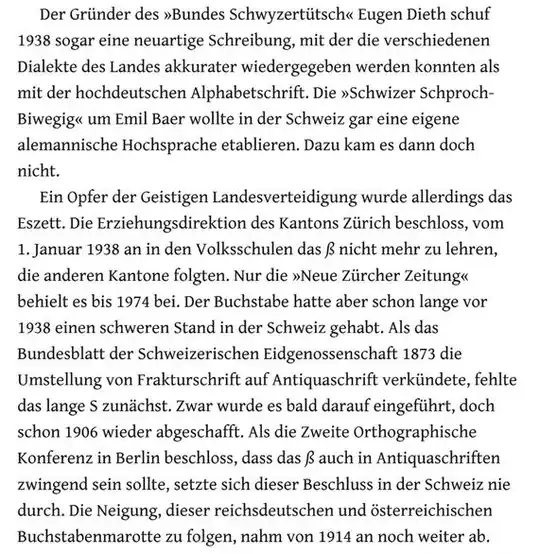 Der Gründer des »Bundes Schwyzertütsch« Eugen Dieth schuf 1938 sogar eine neuartige Schreibung, mit der die verschiedenen Dialekte des Landes akkurater wiedergegeben werden konnten als mit der hochdeutschen Alphabetschrift. Die »Schwizer Schproch-Biwegig« um Emil Baer wollte in der Schweiz gar eine eigene alemannische Hochsprache etablieren. Dazu kam es dann doch nicht.

Ein Opfer der Geistigen Landesverteidigung wurde allerdings das Eszett. Die Erziehungsdirektion des Kantons Zürich beschloss, vom 1. Januar 1938 an in den Volksschulen das ß nicht mehr zu lehren, die anderen Kantone folgten. Nur die »Neue Zürcher Zeitung« behielt es bis 1974 bei. Der Buchstabe hatte aber schon lange vor 1938 einen schweren Stand in der Schweiz gehabt. Als das Bundesblatt der Schweizerischen Eidgenossenschaft 1873 die Umstellung von Frakturschrift auf Antiquaschrift verkündete, fehlte das lange S zunächst. Zwar wurde es bald darauf eingeführt, doch schon 1906 wieder abgeschafft. Als die Zweite Orthographische Konferenz in Berlin beschloss, dass das ß auch in Antiquaschriften zwingend sein sollte, setzte sich dieser Beschluss in der Schweiz nie durch. Die Neigung, dieser reichsdeutschen und österreichischen Buchstabenmarotte zu folgen, nahm von 1914 an noch weiter ab.